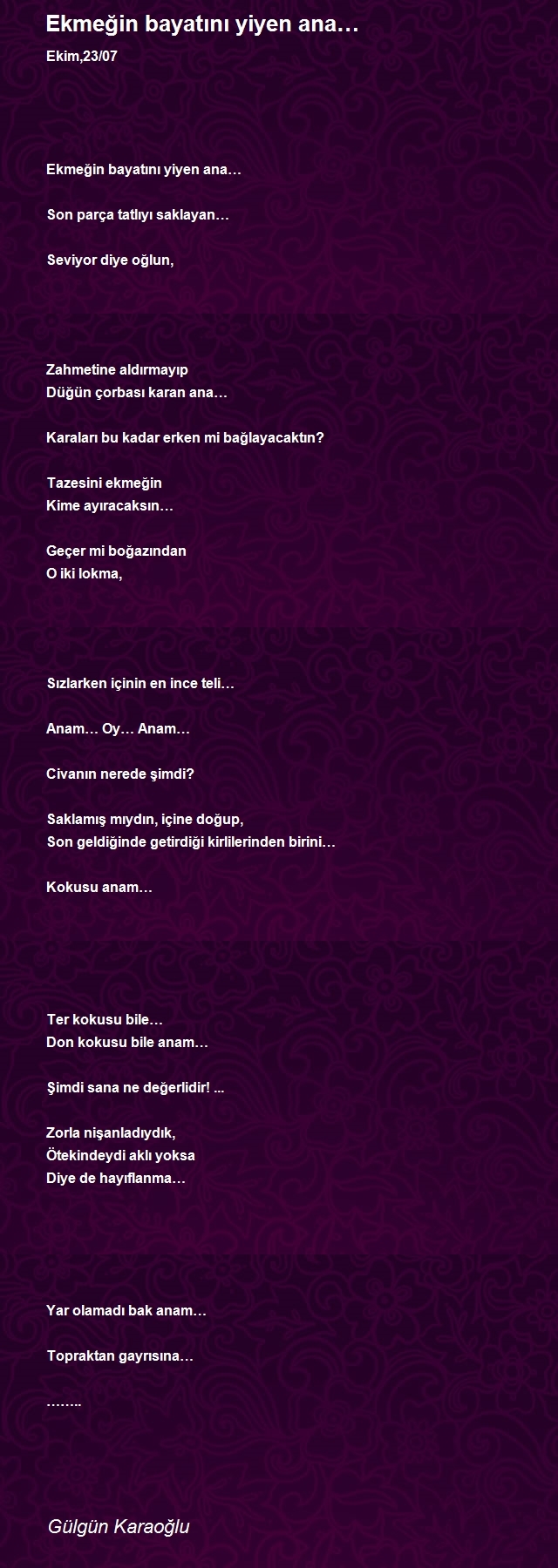 Ekmeğin bayatını yiyen ana…

Ekim,23/07

Ekmeğin bayatını yiyen ana…

Son parça tatlıyı saklayan…

Seviyor diye oğlun,

Zahmetine aldırmayıp
Düğün çorbası karan ana…

Karaları bu kadar erken mi bağlayacaktın?

Tazesini ekmeğin
Kime ayıracaksın…

Geçer mi boğazından
O iki lokma,

Sızlarken içinin en ince teli…

Anam… Oy… Anam…

Civanın nerede şimdi?

Saklamış mıydın, içine doğup,
Son geldiğinde getirdiği kirlilerinden birini…

Kokusu anam…

Ter kokusu bile…
Don kokusu bile anam…

Şimdi sana ne değerlidir! ...

Zorla nişanladıydık,
Ötekindeydi aklı yoksa
Diye de hayıflanma…

Yar olamadı bak anam…

Topraktan gayrısına…

……..

Gülgün Karaoğlu